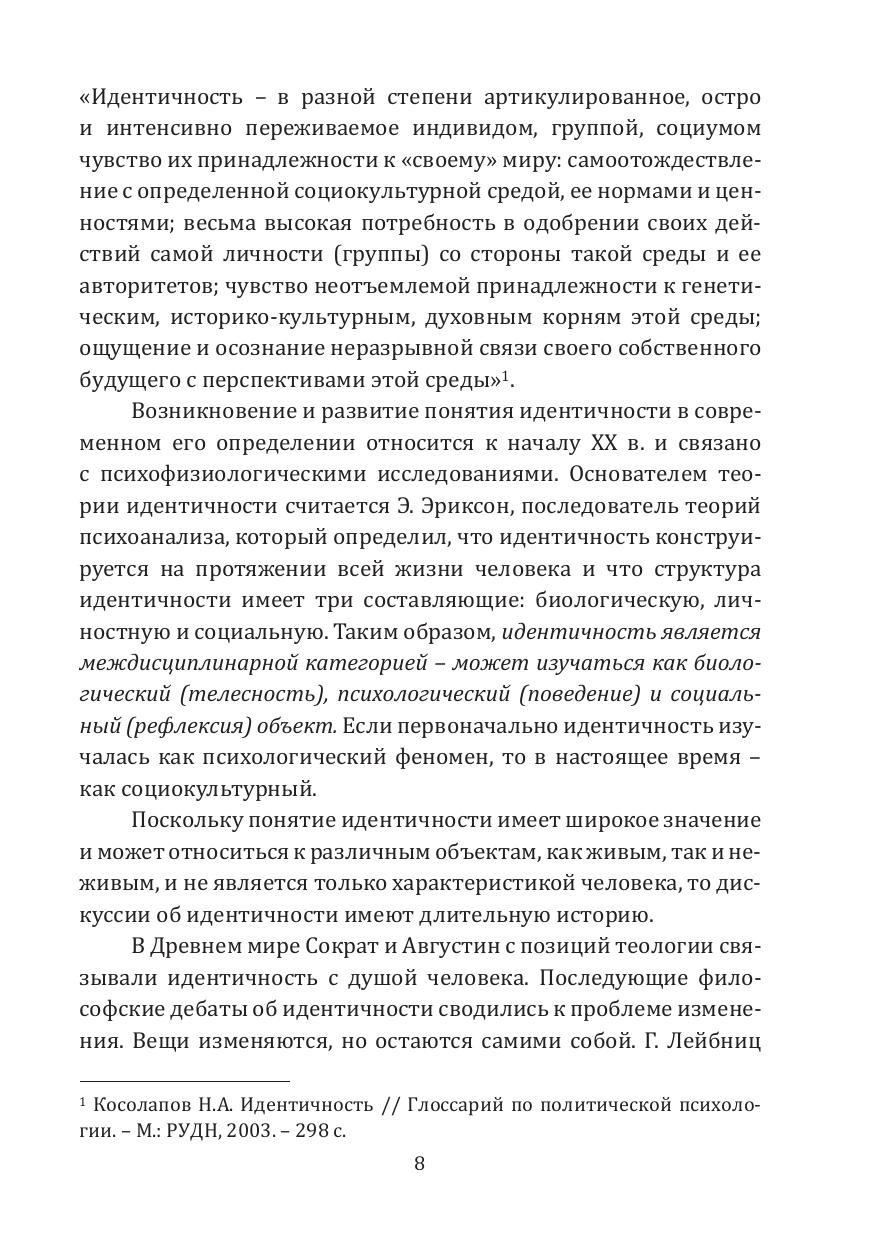 «Идентичность – в разной степени артикулированное, остро и интенсивно переживаемое индивидом, группой, социумом чувство их принадлежности к «своему» миру: самоотождествление с определенной социокультурной средой, ее нормами и ценностями; весьма высокая потребность в одобрении своих действий самой личности (группы) со стороны такой среды и ее авторитетов; чувство неотъемлемой принадлежности к генетическим, историко-культурным, духовным корням этой среды; ощущение и осознание неразрывной связи своего собственного будущего с перспективами этой среды»$^{1}$.

Возникновение и развитие понятия идентичности в современном его определении относится к началу XX в. и связано с психофизиологическими исследованиями. Основателем теории идентичности считается Э. Эриксон, последователь теорий психоанализа, который определил, что идентичность конструируется на протяжении всей жизни человека и что структура идентичности имеет три составляющие: биологическую, личностную и социальную. Таким образом, идентичность является междисциплинарной категорией – может изучаться как биологический (телесность), психологический (поведение) и социальный (рефлексия) объект. Если первоначально идентичность изучалась как психологический феномен, то в настоящее время – как социокультурный.

Поскольку понятие идентичности имеет широкое значение и может относиться к различным объектам, как живым, так и неживым, и не является только характеристикой человека, то дискуссии об идентичности имеют длительную историю.

В Древнем мире Сократ и Августин с позиций теологии связывали идентичность с душой человека. Последующие философские дебаты об идентичности сводились к проблеме изменения. Вещи изменяются, но остаются самими собой. Г. Лейбниц

$^{1}$ Косолапов Н.А. Идентичность // Глоссарий по политической психологии. – М.: РУДН, 2003. – 298 с.

8